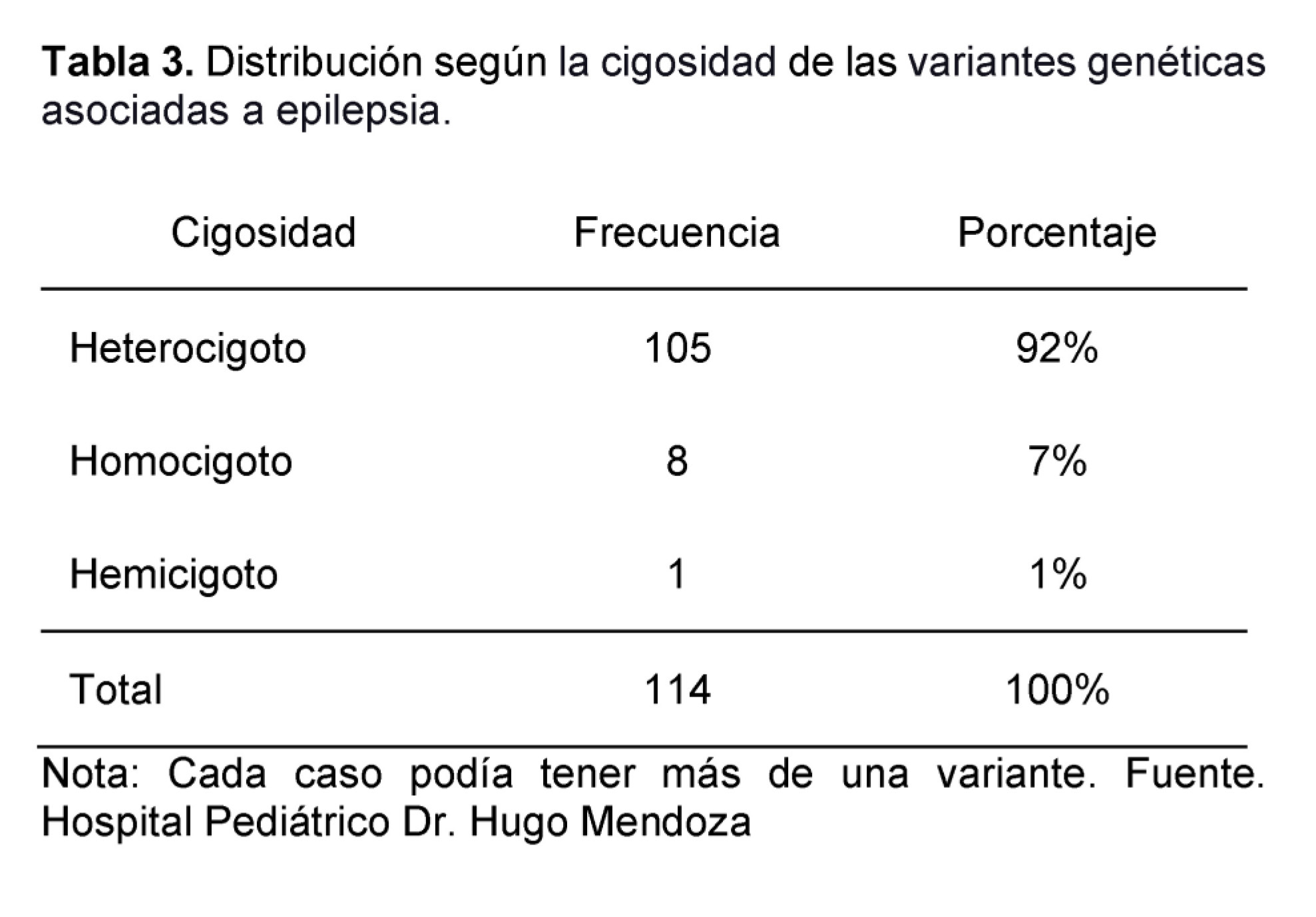 Tabla 3. Distribución según la cigosidad de las variantes genéticas asociadas a epilepsia.

| Cigosidad | Frecuencia | Porcentaje |
|---|---|---|
| Heterocigoto | 105 | 92% |
| Homocigoto | 8 | 7% |
| Hemicigoto | 1 | 1% |
| Total | 114 | 100% |

Nota: Cada caso podía tener más de una variante. Fuente. Hospital Pediátrico Dr. Hugo Mendoza